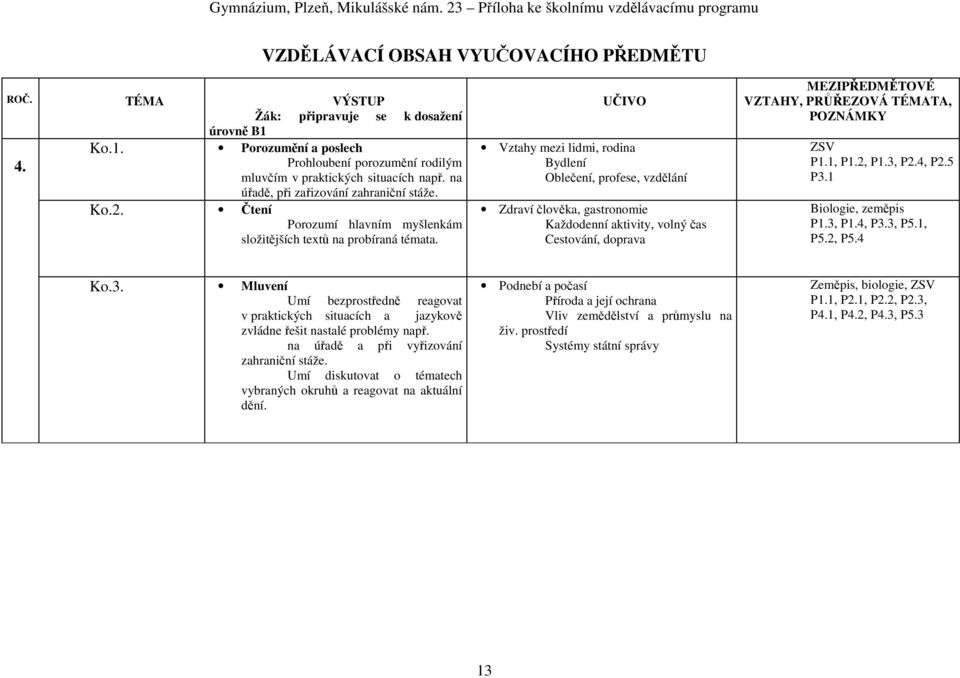 Gymnázium, Plzeň, Mikulášské nám. 23 – Příloha ke školnímu vzdělávacímu programu

VZDĚLÁVACÍ OBSAH VYUČOVACÍHO PŘEDMĚTU

| ROČ. | TÉMA | VÝSTUP Žák: připravuje se k dosažení úrovně B1 | UČIVO | MEZIPŘEDMĚTOVÉ VZTAHY, PRŮŘEZOVÁ TÉMATA, POZNÁMKY |
|---|---|---|---|---|
| 4. | Ko.1. | • Porozumění a poslech Prohloubení porozumění rodilým mluvčím v praktických situacích např. na úřadě, při zařizování zahraniční stáže. | • Vztahy mezi lidmi, rodina Bydlení Oblečení, profese, vzdělání | ZSV P1.1, P1.2, P1.3, P2.4, P2.5 P3.1 |
| | Ko.2. | • Čtení Porozumí hlavním myšlenkám složitějších textů na probíraná témata. | • Zdraví člověka, gastronomie Každodenní aktivity, volný čas Cestování, doprava | Biologie, zeměpis P1.3, P1.4, P3.3, P5.1, P5.2, P5.4 |
| | Ko.3. | • Mluvení Umí bezprostředně reagovat v praktických situacích a jazykově zvládne řešit nastalé problémy např. na úřadě a při vyřizování zahraniční stáže. Umí diskutovat o tématech vybraných okruhů a reagovat na aktuální dění. | • Podnebí a počasí Příroda a její ochrana Vliv zemědělství a průmyslu na živ. prostředí Systémy státní správy | Zeměpis, biologie, ZSV P1.1, P2.1, P2.2, P2.3, P4.1, P4.2, P4.3, P5.3 |

13